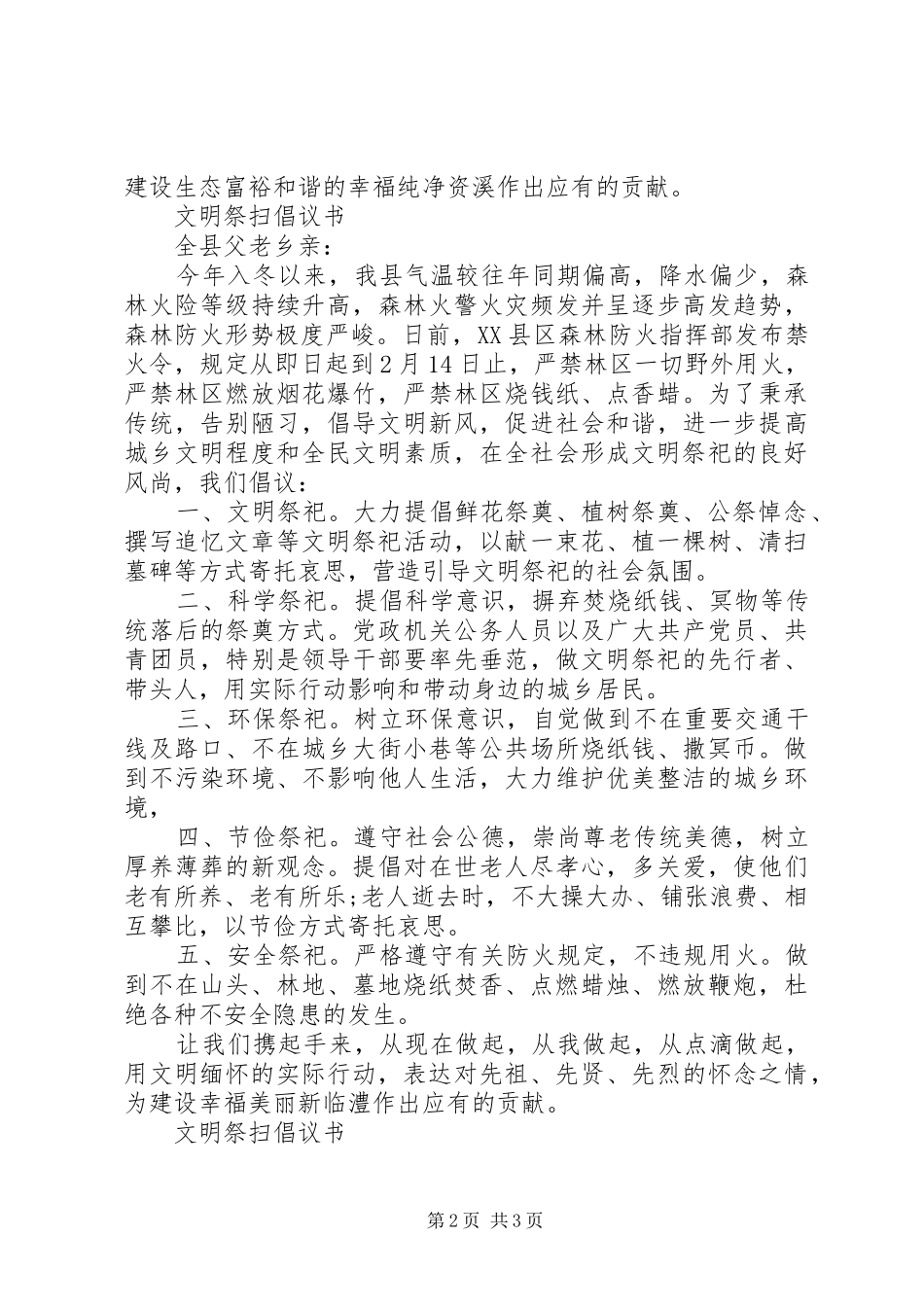 建设生态富裕和谐的幸福纯净资溪作出应有的贡献。

文明祭扫倡议书

全县父老乡亲：

今年入冬以来，我县气温较往年同期偏高，降水偏少，森林火险等级持续升高，森林火警火灾频发并呈逐步高发趋势，森林防火形势极度严峻。日前，XX县区森林防火指挥部发布禁火令，规定从即日起到2月14日止，严禁林区一切野外用火，严禁林区燃放烟花爆竹，严禁林区烧钱纸、点香蜡。为了秉承传统，告别陋习，倡导文明新风，促进社会和谐，进一步提高城乡文明程度和全民文明素质，在全社会形成文明祭祀的良好风尚，我们倡议：

一、文明祭祀。大力提倡鲜花祭奠、植树祭奠、公祭悼念、撰写追忆文章等文明祭祀活动，以献一束花、植一棵树、清扫墓碑等方式寄托哀思，营造引导文明祭祀的社会氛围。

二、科学祭祀。提倡科学意识，摒弃焚烧纸钱、冥物等传统落后的祭奠方式。党政机关公务人员以及广大共产党员、共青团员，特别是领导干部要率先垂范，做文明祭祀的先行者、带头人，用实际行动影响和带动身边的城乡居民。

三、环保祭祀。树立环保意识，自觉做到不在重要交通干线及路口、不在城乡大街小巷等公共场所烧纸钱、撒冥币。做到不污染环境、不影响他人生活，大力维护优美整洁的城乡环境，

四、节俭祭祀。遵守社会公德，崇尚尊老传统美德，树立厚养薄葬的新观念。提倡对在世老人尽孝心，多关爱，使他们老有所养、老有所乐;老人逝去时，不大操大办、铺张浪费、相互攀比，以节俭方式寄托哀思。

五、安全祭祀。严格遵守有关防火规定，不违规用火。做到不在山头、林地、墓地烧纸焚香、点燃蜡烛、燃放鞭炮，杜绝各种不安全隐患的发生。

让我们携起手来，从现在做起，从我做起，从点滴做起，用文明缅怀的实际行动，表达对先祖、先贤、先烈的怀念之情，为建设幸福美丽新临澧作出应有的贡献。

文明祭扫倡议书

第2页 共3页